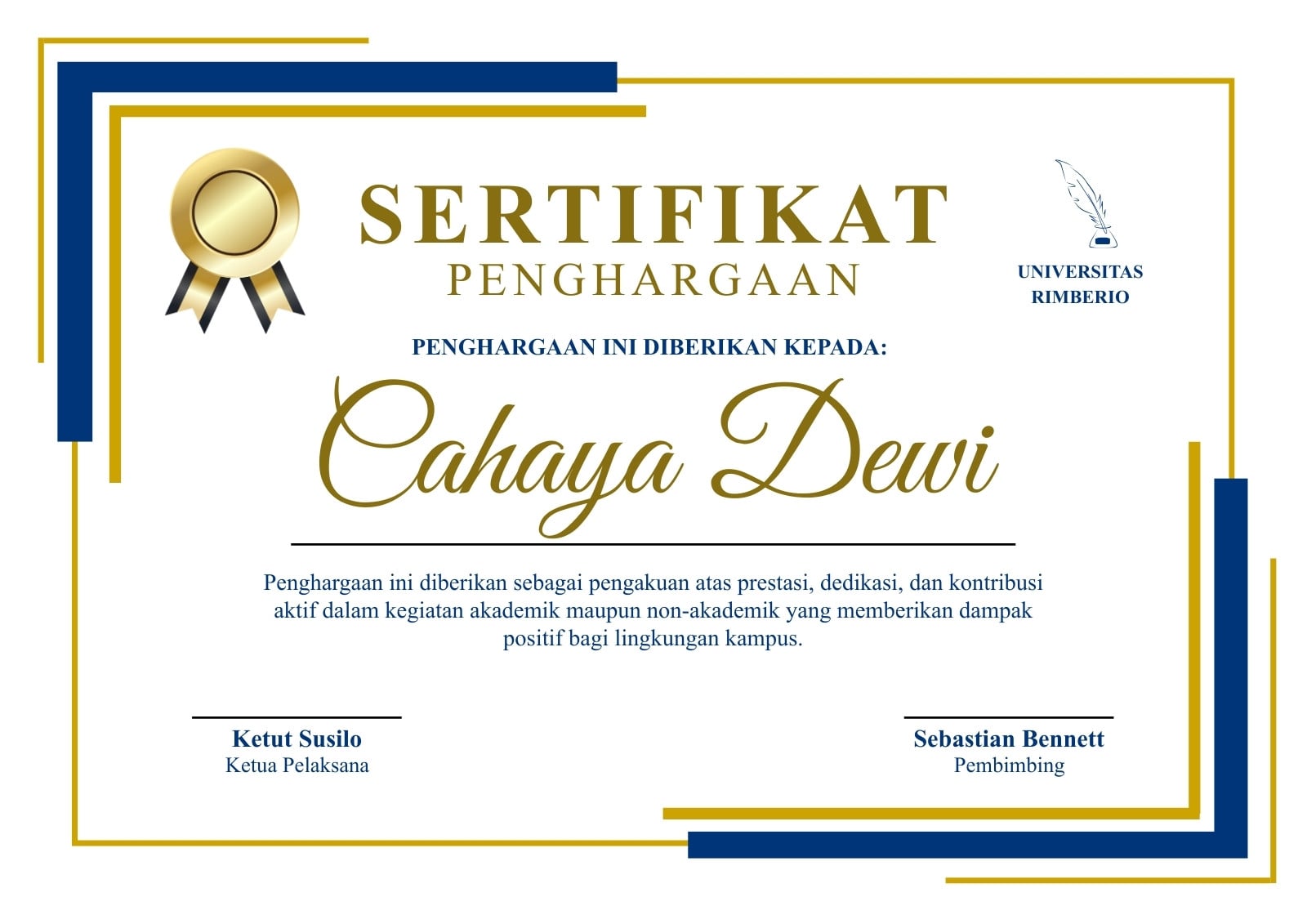 SERTIFIKAT
PENGHARGAAN

UNIVERSITAS
RIMBERIO

PENGHARGAAN INI DIBERIKAN KEPADA:

Cahaya Dewi

Penghargaan ini diberikan sebagai pengakuan atas prestasi, dedikasi, dan kontribusi aktif dalam kegiatan akademik maupun non-akademik yang memberikan dampak positif bagi lingkungan kampus.

Ketut Susilo
Ketua Pelaksana

Sebastian Bennett
Pembimbing